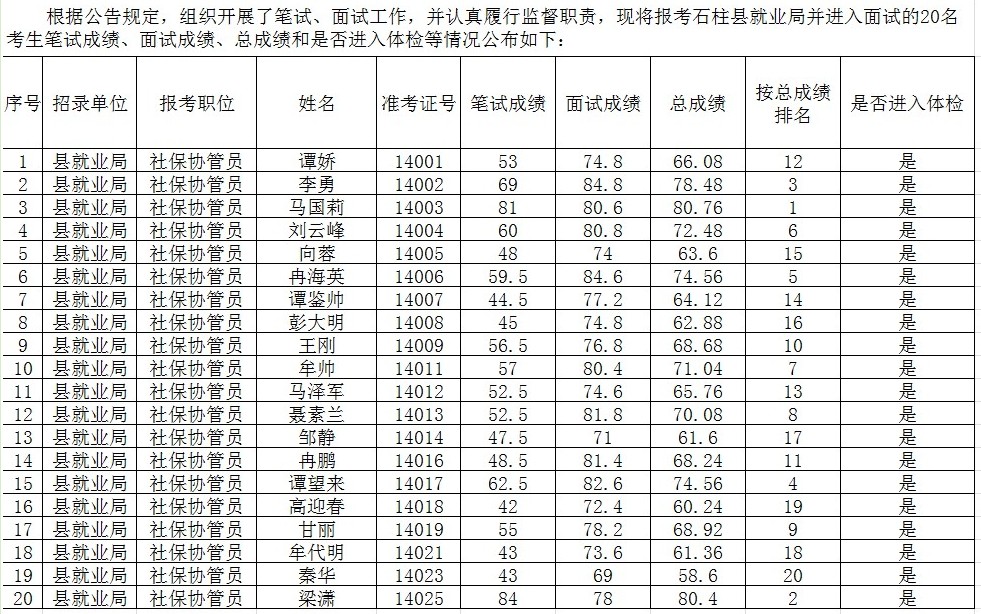 根据公告规定，组织开展了笔试、面试工作，并认真履行监督职责，现将报考石柱县就业局并进入面试的20名考生笔试成绩、面试成绩、总成绩和是否进入体检等情况公布如下：

| 序号 | 招录单位 | 报考职位 | 姓名 | 准考证号 | 笔试成绩 | 面试成绩 | 总成绩 | 按总成绩排名 | 是否进入体检 |
|---|---|---|---|---|---|---|---|---|---|
| 1 | 县就业局 | 社保协管员 | 谭娇 | 14001 | 53 | 74.8 | 66.08 | 12 | 是 |
| 2 | 县就业局 | 社保协管员 | 李勇 | 14002 | 69 | 84.8 | 78.48 | 3 | 是 |
| 3 | 县就业局 | 社保协管员 | 马国莉 | 14003 | 81 | 80.6 | 80.76 | 1 | 是 |
| 4 | 县就业局 | 社保协管员 | 刘云峰 | 14004 | 60 | 80.8 | 72.48 | 6 | 是 |
| 5 | 县就业局 | 社保协管员 | 向蓉 | 14005 | 48 | 74 | 63.6 | 15 | 是 |
| 6 | 县就业局 | 社保协管员 | 冉海英 | 14006 | 59.5 | 84.6 | 74.56 | 5 | 是 |
| 7 | 县就业局 | 社保协管员 | 谭鉴帅 | 14007 | 44.5 | 77.2 | 64.12 | 14 | 是 |
| 8 | 县就业局 | 社保协管员 | 彭大明 | 14008 | 45 | 74.8 | 62.88 | 16 | 是 |
| 9 | 县就业局 | 社保协管员 | 王刚 | 14009 | 56.5 | 76.8 | 68.68 | 10 | 是 |
| 10 | 县就业局 | 社保协管员 | 牟帅 | 14011 | 57 | 80.4 | 71.04 | 7 | 是 |
| 11 | 县就业局 | 社保协管员 | 马泽军 | 14012 | 52.5 | 74.6 | 65.76 | 13 | 是 |
| 12 | 县就业局 | 社保协管员 | 聂素兰 | 14013 | 52.5 | 81.8 | 70.08 | 8 | 是 |
| 13 | 县就业局 | 社保协管员 | 邹静 | 14014 | 47.5 | 71 | 61.6 | 17 | 是 |
| 14 | 县就业局 | 社保协管员 | 冉鹏 | 14016 | 48.5 | 81.4 | 68.24 | 11 | 是 |
| 15 | 县就业局 | 社保协管员 | 谭望来 | 14017 | 62.5 | 82.6 | 74.56 | 4 | 是 |
| 16 | 县就业局 | 社保协管员 | 高迎春 | 14018 | 42 | 72.4 | 60.24 | 19 | 是 |
| 17 | 县就业局 | 社保协管员 | 甘丽 | 14019 | 55 | 78.2 | 68.92 | 9 | 是 |
| 18 | 县就业局 | 社保协管员 | 牟代明 | 14021 | 43 | 73.6 | 61.36 | 18 | 是 |
| 19 | 县就业局 | 社保协管员 | 秦华 | 14023 | 43 | 69 | 58.6 | 20 | 是 |
| 20 | 县就业局 | 社保协管员 | 梁潇 | 14025 | 84 | 78 | 80.4 | 2 | 是 |